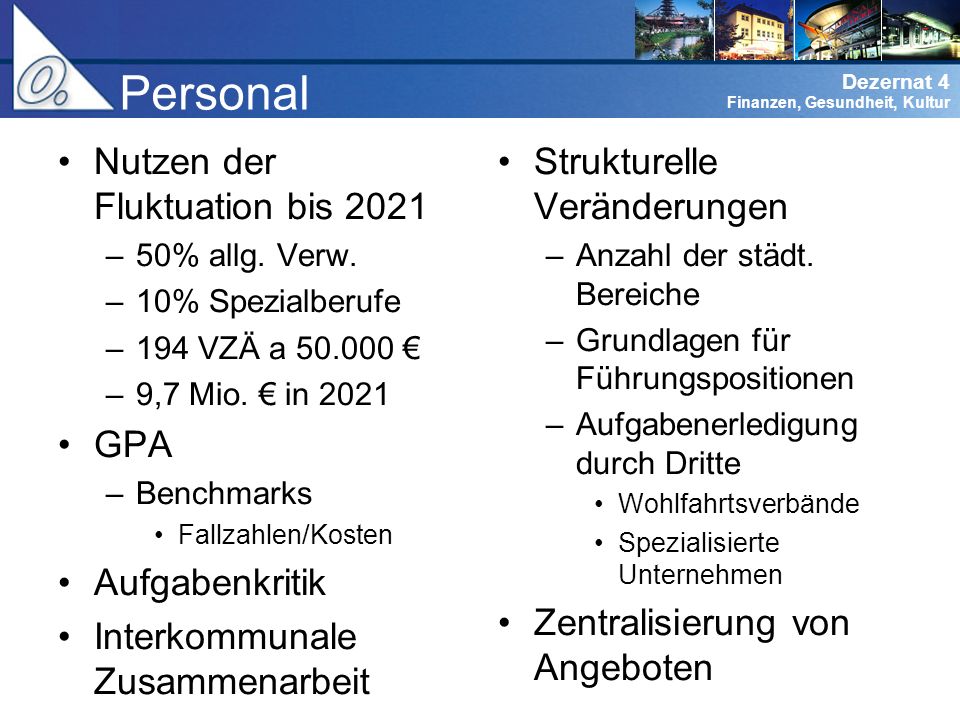 Personal

Dezernat 4
Finanzen, Gesundheit, Kultur

• Nutzen der Fluktuation bis 2021
– 50% allg. Verw.
– 10% Spezialberufe
– 194 VZÄ a 50.000 €
– 9,7 Mio. € in 2021
• GPA
– Benchmarks
• Fallzahlen/Kosten
• Aufgabenkritik
• Interkommunale Zusammenarbeit

• Strukturelle Veränderungen
– Anzahl der städt. Bereiche
– Grundlagen für Führungspositionen
– Aufgabenerledigung durch Dritte
• Wohlfahrtsverbände
• Spezialisierte Unternehmen
• Zentralisierung von Angeboten